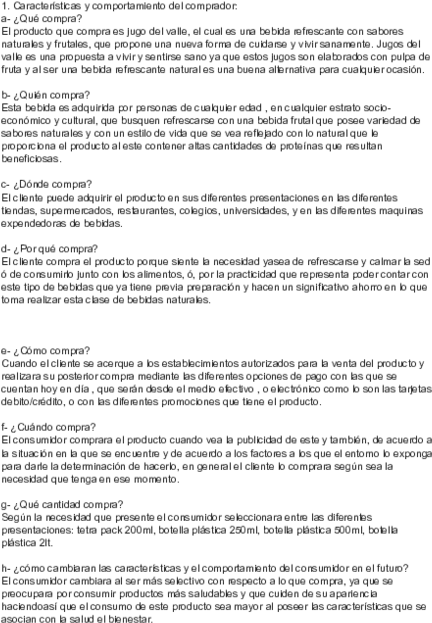 1. Características y comportamiento del comprador:
a- ¿Qué compra?
El producto que compra es jugo del valle, el cual es una bebida refrescante con sabores naturales y frutales, que propone una nueva forma de cuidarse y vivir sanamente. Jugos del valle es una propuesta a vivir y sentirse sano ya que estos jugos son elaborados con pulpa de fruta y al ser una bebida refrescante natural es una buena alternativa para cualquier ocasión.

b- ¿Quién compra?
Esta bebida es adquirida por personas de cualquier edad , en cualquier estrato socio-económico y cultural, que busquen refrescarse con una bebida frutal que posee variedad de sabores naturales y con un estilo de vida que se vea reflejado con lo natural que le proporciona el producto al este contener altas cantidades de proteínas que resultan beneficiosas.

c- ¿Dónde compra?
El cliente puede adquirir el producto en sus diferentes presentaciones en las diferentes tiendas, supermercados, restaurantes, colegios, universidades, y en las diferentes maquinas expendedoras de bebidas.

d- ¿Por qué compra?
El cliente compra el producto porque siente la necesidad yasea de refrescarse y calmar la sed ó de consumirlo junto con los alimentos, ó, por la practicidad que representa poder contar con este tipo de bebidas que ya tiene previa preparación y hacen un significativo ahorro en lo que toma realizar esta clase de bebidas naturales.

e- ¿Cómo compra?
Cuando el cliente se acerque a los establecimientos autorizados para la venta del producto y realizara su posterior compra mediante las diferentes opciones de pago con las que se cuentan hoy en día , que serán desde el medio efectivo , o electrónico como lo son las tarjetas debito/crédito, o con las diferentes promociones que tiene el producto.

f- ¿Cuándo compra?
El consumidor comprara el producto cuando vea la publicidad de este y también, de acuerdo a la situación en la que se encuentre y de acuerdo a los factores a los que el entorno lo exponga para darle la determinación de hacerlo, en general el cliente lo comprara según sea la necesidad que tenga en ese momento.

g- ¿Qué cantidad compra?
Según la necesidad que presente el consumidor seleccionara entre las diferentes presentaciones: tetra pack 200ml, botella plástica 250ml, botella plástica 500ml, botella plástica 2lt.

h- ¿cómo cambiaran las características y el comportamiento del consumidor en el futuro?
El consumidor cambiara al ser más selectivo con respecto a lo que compra, ya que se preocupara por consumir productos más saludables y que cuiden de su apariencia haciendoasí que el consumo de este producto sea mayor al poseer las características que se asocian con la salud el bienestar.